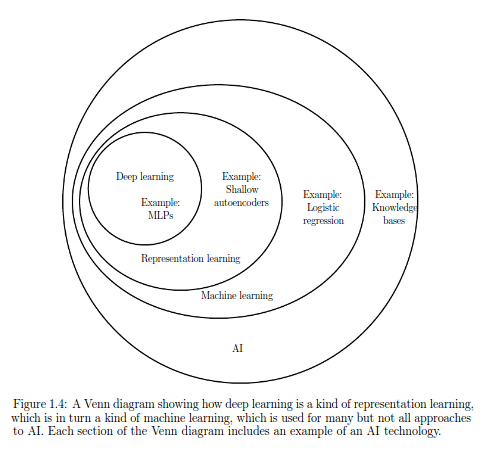 Deep learning

Example: MLPs

Example: Shallow autoencoders

Example: Logistic regression

Example: Knowledge bases

Representation learning

Machine learning

AI

Figure 1.4: A Venn diagram showing how deep learning is a kind of representation learning, which is in turn a kind of machine learning, which is used for many but not all approaches to AI. Each section of the Venn diagram includes an example of an AI technology.